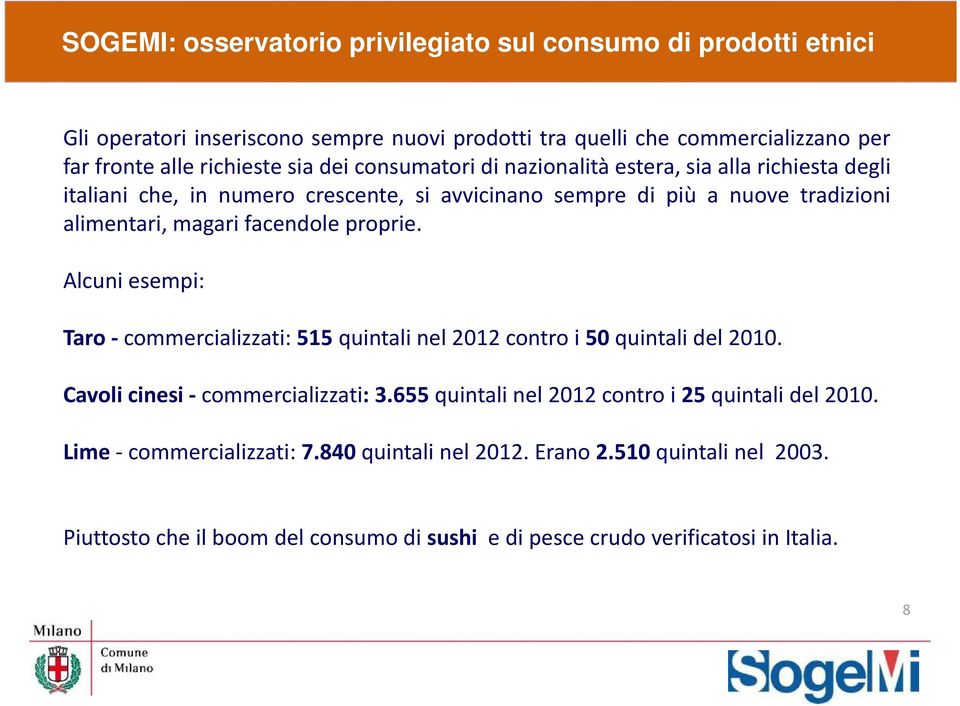 SOGEMI: osservatorio privilegiato sul consumo di prodotti etnici

Gli operatori inseriscono sempre nuovi prodotti tra quelli che commercializzano per far fronte alle richieste sia dei consumatori di nazionalità estera, sia alla richiesta degli italiani che, in numero crescente, si avvicinano sempre di più a nuove tradizioni alimentari, magari facendole proprie.

Alcuni esempi:

Taro - commercializzati: 515 quintali nel 2012 contro i 50 quintali del 2010.

Cavoli cinesi - commercializzati: 3.655 quintali nel 2012 contro i 25 quintali del 2010.

Lime - commercializzati: 7.840 quintali nel 2012. Erano 2.510 quintali nel 2003.

Piuttosto che il boom del consumo di sushi e di pesce crudo verificatosi in Italia.

8

Milano

Comune di Milano

SogeMi